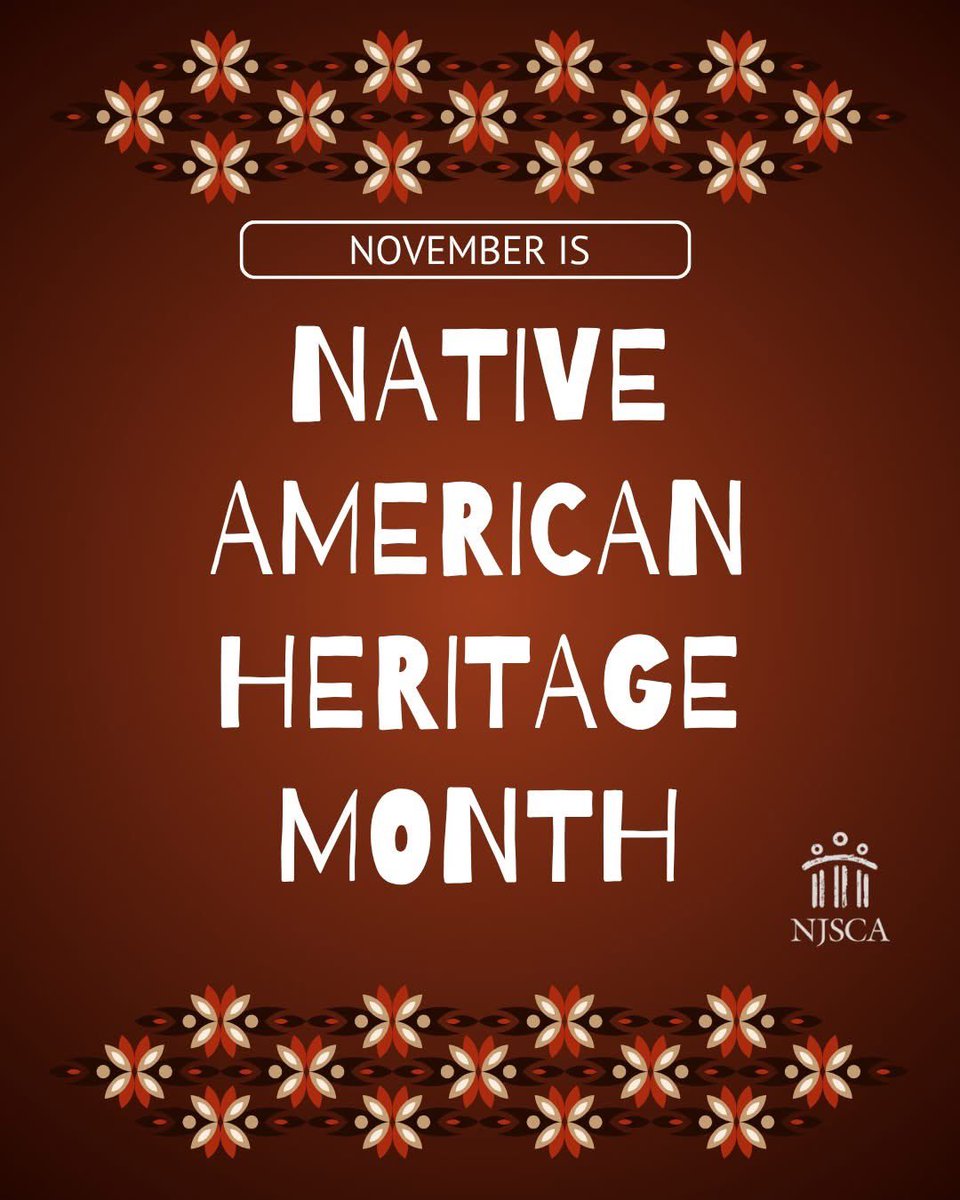 NOVEMBER IS

NATIVE AMERICAN HERITAGE MONTH

NJSCA